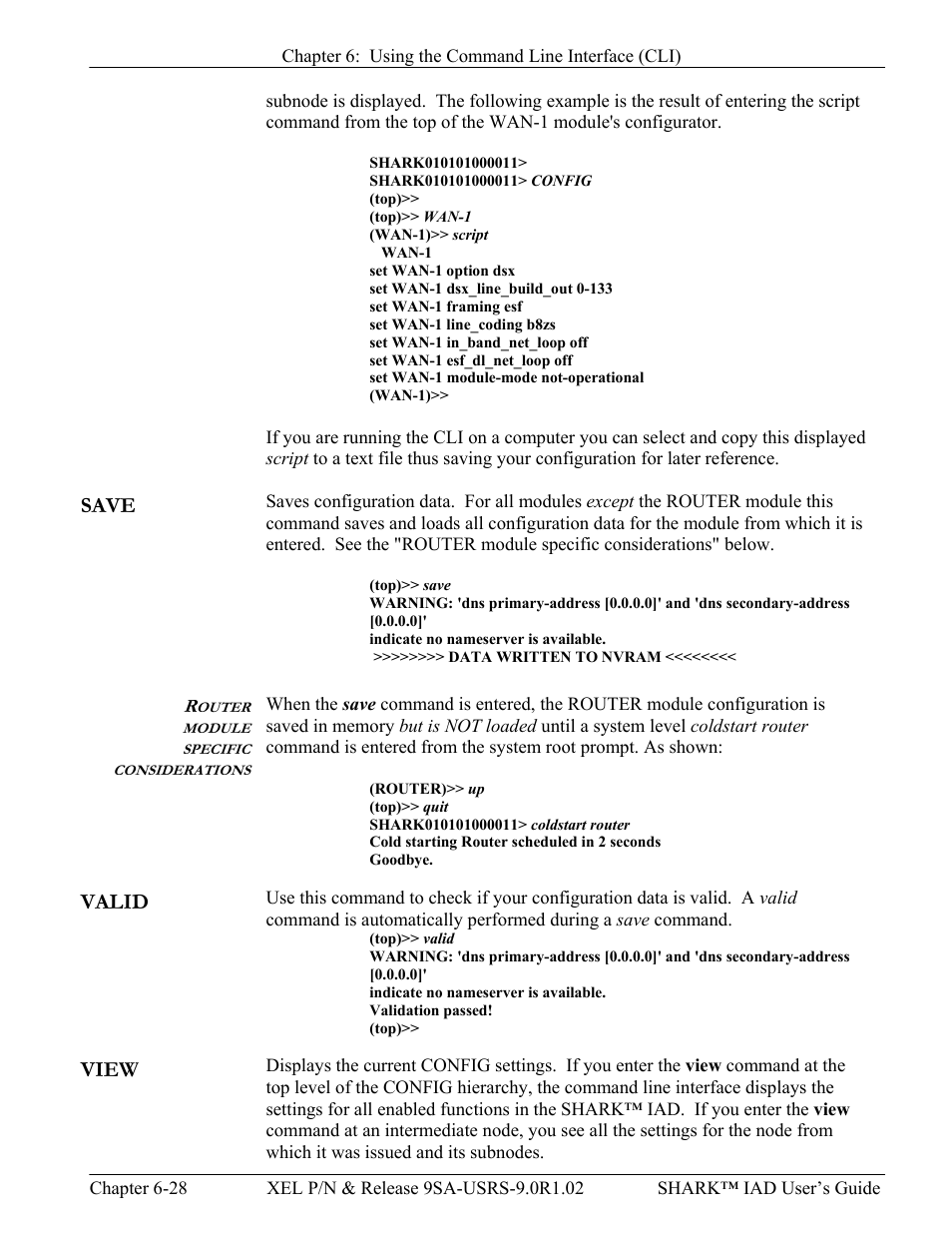 Chapter 6: Using the Command Line Interface (CLI)

subnode is displayed. The following example is the result of entering the script command from the top of the WAN-1 module's configurator.

SHARK010101000011>
SHARK010101000011> CONFIG
(top)>>
(top)>> WAN-1
(WAN-1)>> script
WAN-1
set WAN-1 option dsx
set WAN-1 dsx_line_build_out 0-133
set WAN-1 framing esf
set WAN-1 line_coding b8zs
set WAN-1 in_band_net_loop off
set WAN-1 esf_dl_net_loop off
set WAN-1 module-mode not-operational
(WAN-1)>>

If you are running the CLI on a computer you can select and copy this displayed script to a text file thus saving your configuration for later reference.

SAVE

Saves configuration data. For all modules except the ROUTER module this command saves and loads all configuration data for the module from which it is entered. See the "ROUTER module specific considerations" below.

(top)>> save
WARNING: 'dns primary-address [0.0.0.0]' and 'dns secondary-address [0.0.0.0]'
indicate no nameserver is available.
>>>>>>>> DATA WRITTEN TO NVRAM <<<<<<<<

ROUTER MODULE SPECIFIC CONSIDERATIONS

When the save command is entered, the ROUTER module configuration is saved in memory but is NOT loaded until a system level coldstart router command is entered from the system root prompt. As shown:

(ROUTER)>> up
(top)>> quit
SHARK010101000011> coldstart router
Cold starting Router scheduled in 2 seconds
Goodbye.

VALID

Use this command to check if your configuration data is valid. A valid command is automatically performed during a save command.
(top)>> valid
WARNING: 'dns primary-address [0.0.0.0]' and 'dns secondary-address [0.0.0.0]'
indicate no nameserver is available.
Validation passed!
(top)>>

VIEW

Displays the current CONFIG settings. If you enter the view command at the top level of the CONFIG hierarchy, the command line interface displays the settings for all enabled functions in the SHARK™ IAD. If you enter the view command at an intermediate node, you see all the settings for the node from which it was issued and its subnodes.

Chapter 6-28 XEL P/N & Release 9SA-USRS-9.0R1.02 SHARK™ IAD User's Guide